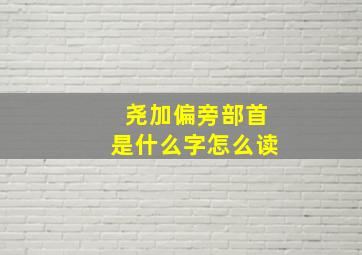 尧加偏旁部首
是什么字怎么读